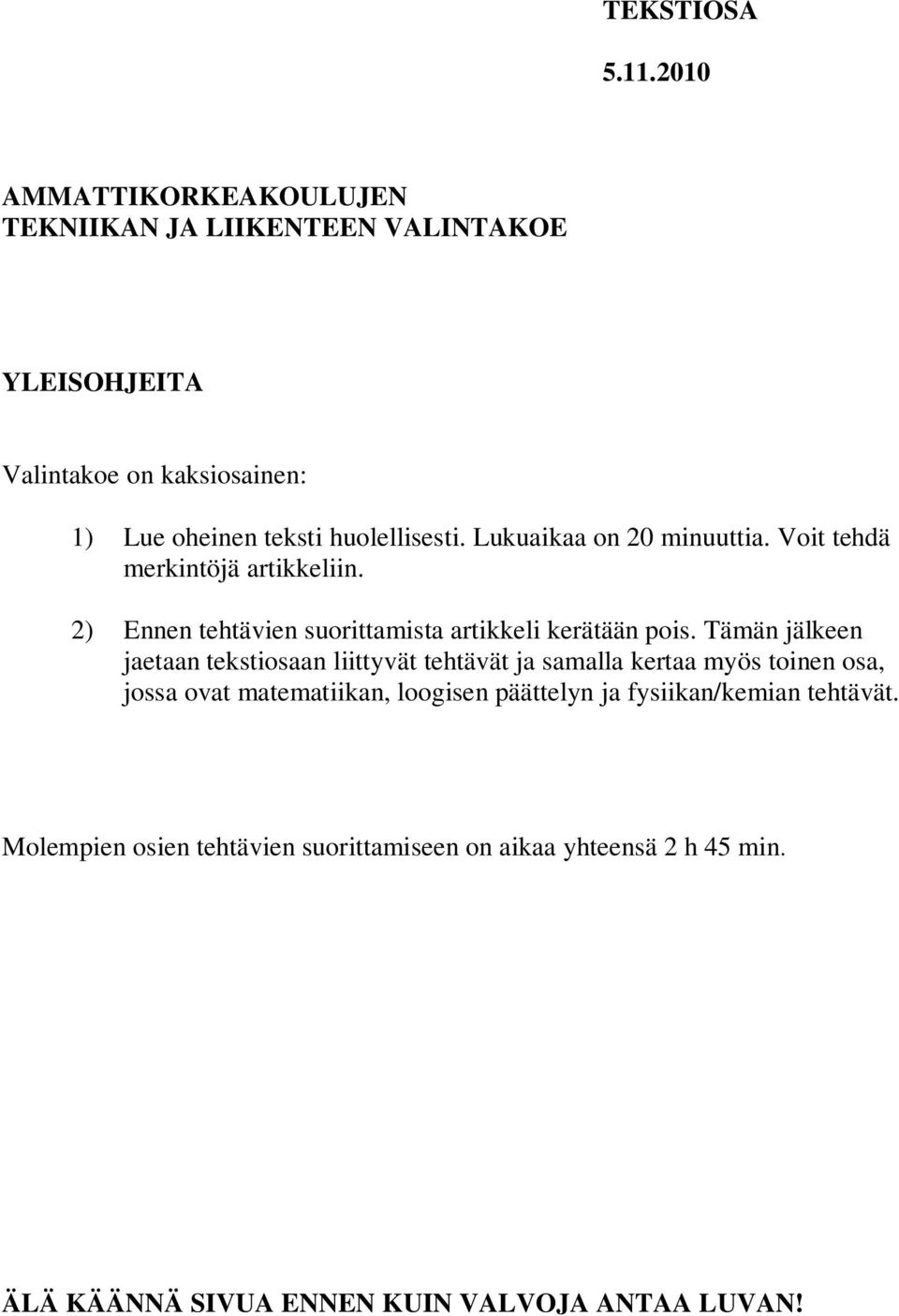 TEKSTIOSA

5.11.2010

AMMATTIKORKEAKOULUJEN
TEKNIIKAN JA LIIKENTEEN VALINTAKOE

YLEISOHJEITA

Valintakoe on kaksiosainen:

1) Lue oheinen teksti huolellisesti. Lukuaikaa on 20 minuuttia. Voit tehdä merkintöjä artikkeliin.

2) Ennen tehtävien suorittamista artikkeli kerätään pois. Tämän jälkeen jaetaan tekstiosaan liittyvät tehtävät ja samalla kertaa myös toinen osa, jossa ovat matematiikan, loogisen päättelyn ja fysiikan/kemian tehtävät.

Molempien osien tehtävien suorittamiseen on aikaa yhteensä 2 h 45 min.

ÄLÄ KÄÄNNÄ SIVUA ENNEN KUIN VALVOJA ANTAA LUVAN!